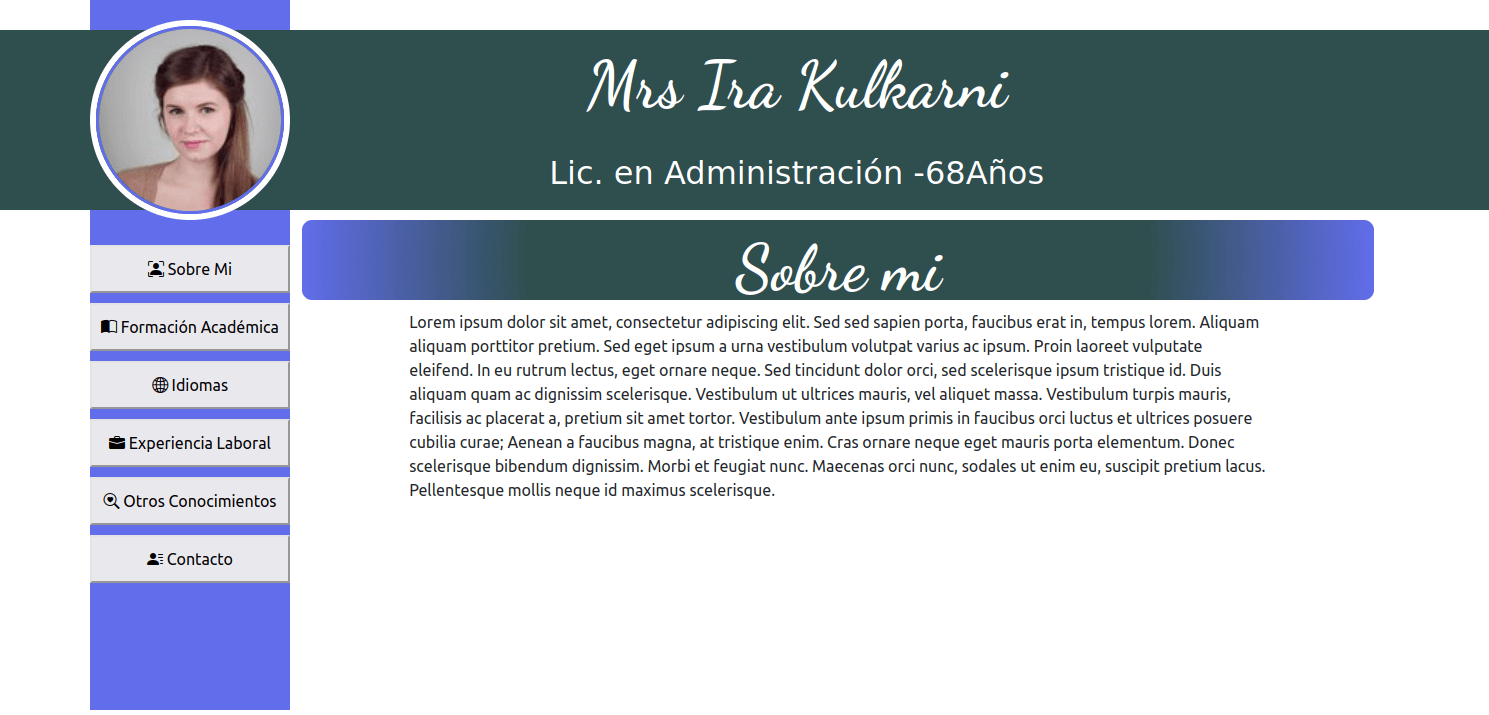 Mrs Ira Kulkarni

Lic. en Administración -68Años

Sobre Mi

Formación Académica

Idiomas

Experiencia Laboral

Otros Conocimientos

Contacto

Sobre mi

Lorem ipsum dolor sit amet, consectetur adipiscing elit. Sed sed sapien porta, faucibus erat in, tempus lorem. Aliquam aliquam porttitor pretium. Sed eget ipsum a urna vestibulum volutpat varius ac ipsum. Proin laoreet vulputate eleifend. In eu rutrum lectus, eget ornare neque. Sed tincidunt dolor orci, sed scelerisque ipsum tristique id. Duis aliquam quam ac dignissim scelerisque. Vestibulum ut ultrices mauris, vel aliquet massa. Vestibulum turpis mauris, facilisis ac placerat a, pretium sit amet tortor. Vestibulum ante ipsum primis in faucibus orci luctus et ultrices posuere cubilia curae; Aenean a faucibus magna, at tristique enim. Cras ornare neque eget mauris porta elementum. Donec scelerisque bibendum dignissim. Morbi et feugiat nunc. Maecenas orci nunc, sodales ut enim eu, suscipit pretium lacus. Pellentesque mollis neque id maximus scelerisque.